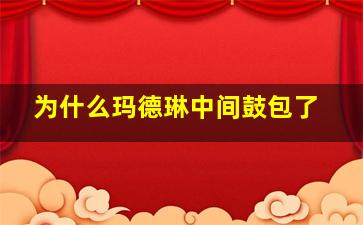 为什么玛德琳中间鼓包了